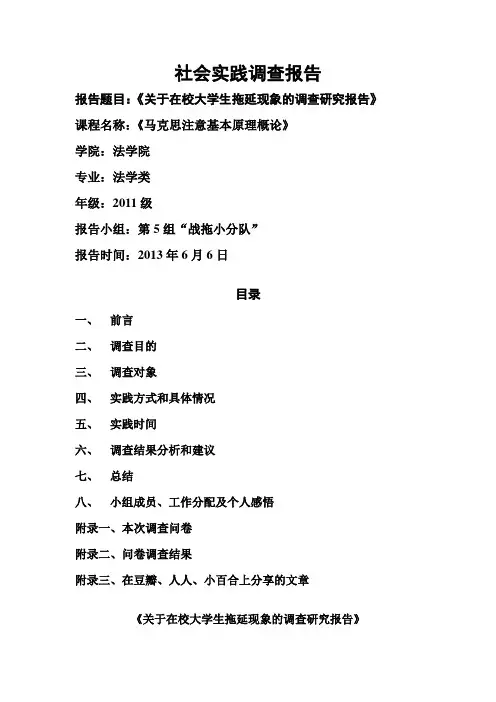 社会实践调查报告

报告题目：《关于在校大学生拖延现象的调查研究报告》

课程名称：《马克思注意基本原理概论》

学院：法学院

专业：法学类

年级：2011 级

报告小组：第 5 组“战拖小分队”

报告时间：2013 年 6 月 6 日

目录

一、 前言

二、 调查目的

三、 调查对象

四、 实践方式和具体情况

五、 实践时间

六、 调查结果分析和建议

七、 总结

八、 小组成员、工作分配及个人感悟

附录一、本次调查问卷

附录二、问卷调查结果

附录三、在豆瓣、人人、小百合上分享的文章

《关于在校大学生拖延现象的调查研究报告》